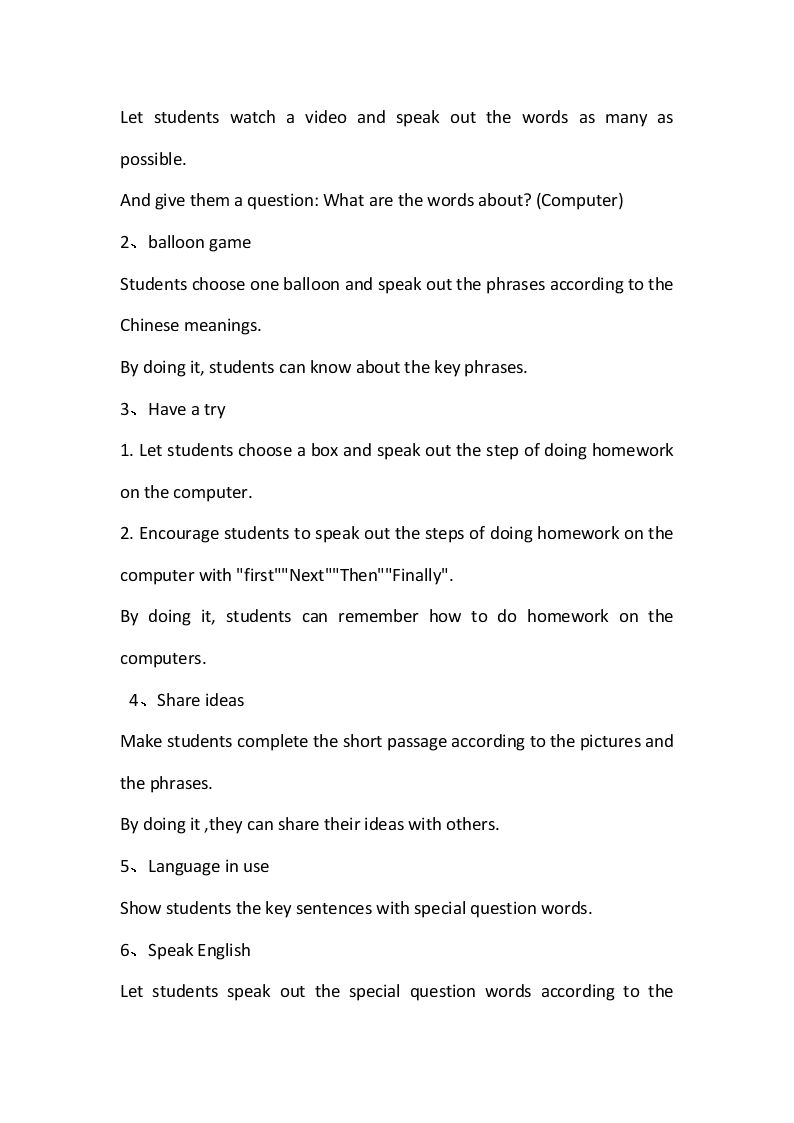 Let students watch a video and speak out the words as many as possible.

And give them a question: What are the words about? (Computer)

2、balloon game

Students choose one balloon and speak out the phrases according to the Chinese meanings.

By doing it, students can know about the key phrases.

3、Have a try

1. Let students choose a box and speak out the step of doing homework on the computer.

2. Encourage students to speak out the steps of doing homework on the computer with "first""Next""Then""Finally".

By doing it, students can remember how to do homework on the computers.

4、Share ideas

Make students complete the short passage according to the pictures and the phrases.

By doing it ,they can share their ideas with others.

5、Language in use

Show students the key sentences with special question words.

6、Speak English

Let students speak out the special question words according to the